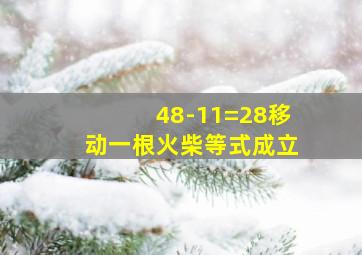 48-11=28移动一根火柴等式成立